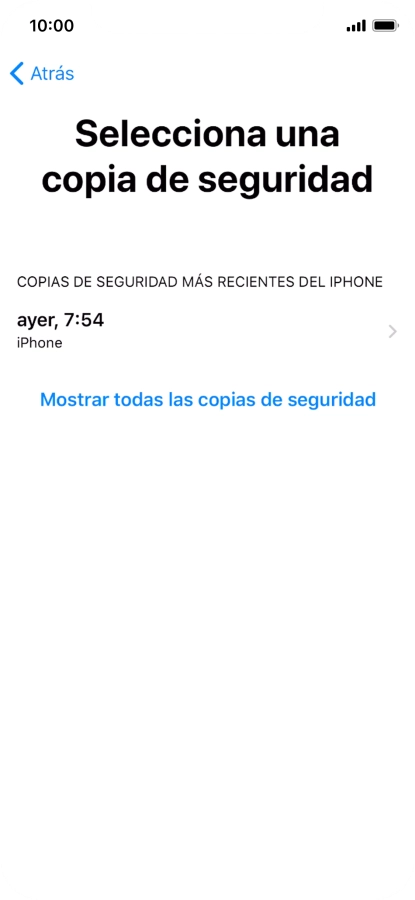 10:00

Atrás

Selecciona una copia de seguridad

COPIAS DE SEGURIDAD MÁS RECIENTES DEL IPHONE

ayer, 7:54
iPhone

Mostrar todas las copias de seguridad